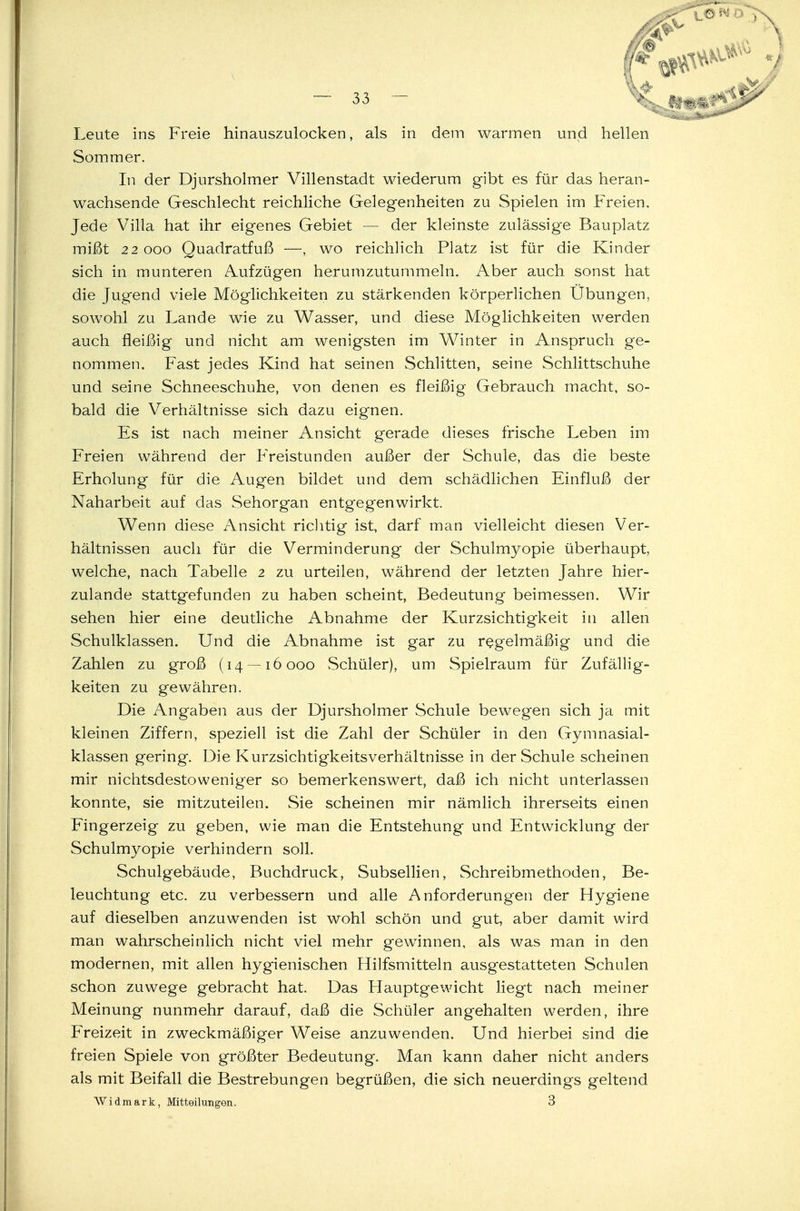 — 33 —

Leute ins Freie hinauszulocken, als in dem warmen und hellen Sommer.

In der Djursholmer Villenstadt wiederum gibt es für das heranwachsende Geschlecht reichliche Gelegenheiten zu Spielen im Freien. Jede Villa hat ihr eigenes Gebiet — der kleinste zulässige Bauplatz mißt 22 000 Quadratfuß —, wo reichlich Platz ist für die Kinder sich in munteren Aufzügen herumzutummeln. Aber auch sonst hat die Jugend viele Möglichkeiten zu stärkenden körperlichen Übungen, sowohl zu Lande wie zu Wasser, und diese Möglichkeiten werden auch fleißig und nicht am wenigsten im Winter in Anspruch genommen. Fast jedes Kind hat seinen Schlitten, seine Schlittschuhe und seine Schneeschuhe, von denen es fleißig Gebrauch macht, sobald die Verhältnisse sich dazu eignen.

Es ist nach meiner Ansicht gerade dieses frische Leben im Freien während der Freistunden außer der Schule, das die beste Erholung für die Augen bildet und dem schädlichen Einfluß der Naharbeit auf das Sehorgan entgegenwirkt.

Wenn diese Ansicht richtig ist, darf man vielleicht diesen Verhältnissen auch für die Verminderung der Schulmyopie überhaupt, welche, nach Tabelle 2 zu urteilen, während der letzten Jahre hierzulande stattgefunden zu haben scheint, Bedeutung beimessen. Wir sehen hier eine deutliche Abnahme der Kurzsichtigkeit in allen Schulklassen. Und die Abnahme ist gar zu regelmäßig und die Zahlen zu groß (14—16 000 Schüler), um Spielraum für Zufälligkeiten zu gewähren.

Die Angaben aus der Djursholmer Schule bewegen sich ja mit kleinen Ziffern, speziell ist die Zahl der Schüler in den Gymnasialklassen gering. Die Kurzsichtigkeitsverhältnisse in der Schule scheinen mir nichtsdestoweniger so bemerkenswert, daß ich nicht unterlassen konnte, sie mitzuteilen. Sie scheinen mir nämlich ihrerseits einen Fingerzeig zu geben, wie man die Entstehung und Entwicklung der Schulmyopie verhindern soll.

Schulgebäude, Buchdruck, Subsellien, Schreibmethoden, Beleuchtung etc. zu verbessern und alle Anforderungen der Hygiene auf dieselben anzuwenden ist wohl schön und gut, aber damit wird man wahrscheinlich nicht viel mehr gewinnen, als was man in den modernen, mit allen hygienischen Hilfsmitteln ausgestatteten Schulen schon zuwege gebracht hat. Das Hauptgewicht liegt nach meiner Meinung nunmehr darauf, daß die Schüler angehalten werden, ihre Freizeit in zweckmäßiger Weise anzuwenden. Und hierbei sind die freien Spiele von größter Bedeutung. Man kann daher nicht anders als mit Beifall die Bestrebungen begrüßen, die sich neuerdings geltend

Widmark, Mitteilungen. 3